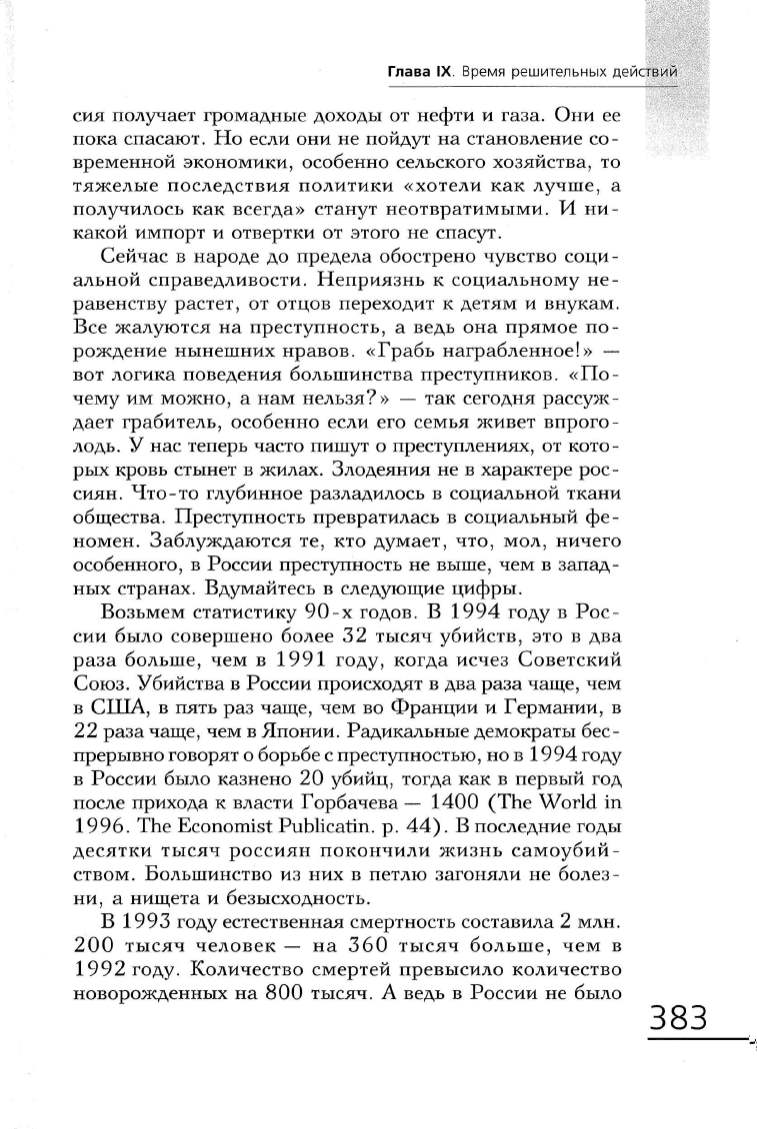 Глава IX. Время решительных действий

сия получает громадные доходы от нефти и газа. Они ее пока спасают. Но если они не пойдут на становление современной экономики, особенно сельского хозяйства, то тяжелые последствия политики «хотели как лучше, а получилось как всегда» станут неотвратимыми. И никакой импорт и отвертки от этого не спасут.

Сейчас в народе до предела обострено чувство социальной справедливости. Неприязнь к социальному неравенству растет, от отцов переходит к детям и внукам. Все жалуются на преступность, а ведь она прямое порождение нынешних нравов. «Грабь награбленное!» — вот логика поведения большинства преступников. «Почему им можно, а нам нельзя?» — так сегодня рассуждает грабитель, особенно если его семья живет впроголодь. У нас теперь часто пишут о преступлениях, от которых кровь стынет в жилах. Злодеяния не в характере россиян. Что-то глубинное разладилось в социальной ткани общества. Преступность превратилась в социальный феномен. Заблуждаются те, кто думает, что, мол, ничего особенного, в России преступность не выше, чем в западных странах. Вдумайтесь в следующие цифры.

Возьмем статистику 90-х годов. В 1994 году в России было совершено более 32 тысяч убийств, это в два раза больше, чем в 1991 году, когда исчез Советский Союз. Убийства в России происходят в два раза чаще, чем в США, в пять раз чаще, чем во Франции и Германии, в 22 раза чаще, чем в Японии. Радикальные демократы беспрерывно говорят о борьбе с преступностью, но в 1994 году в России было казнено 20 убийц, тогда как в первый год после прихода к власти Горбачева — 1400 (The World in 1996. The Economist Publicatin. p. 44). В последние годы десятки тысяч россиян покончили жизнь самоубийством. Большинство из них в петлю загоняли не болезни, а нищета и безысходность.

В 1993 году естественная смертность составила 2 млн. 200 тысяч человек — на 360 тысяч больше, чем в 1992 году. Количество смертей превысило количество новорожденных на 800 тысяч. А ведь в России не было

383